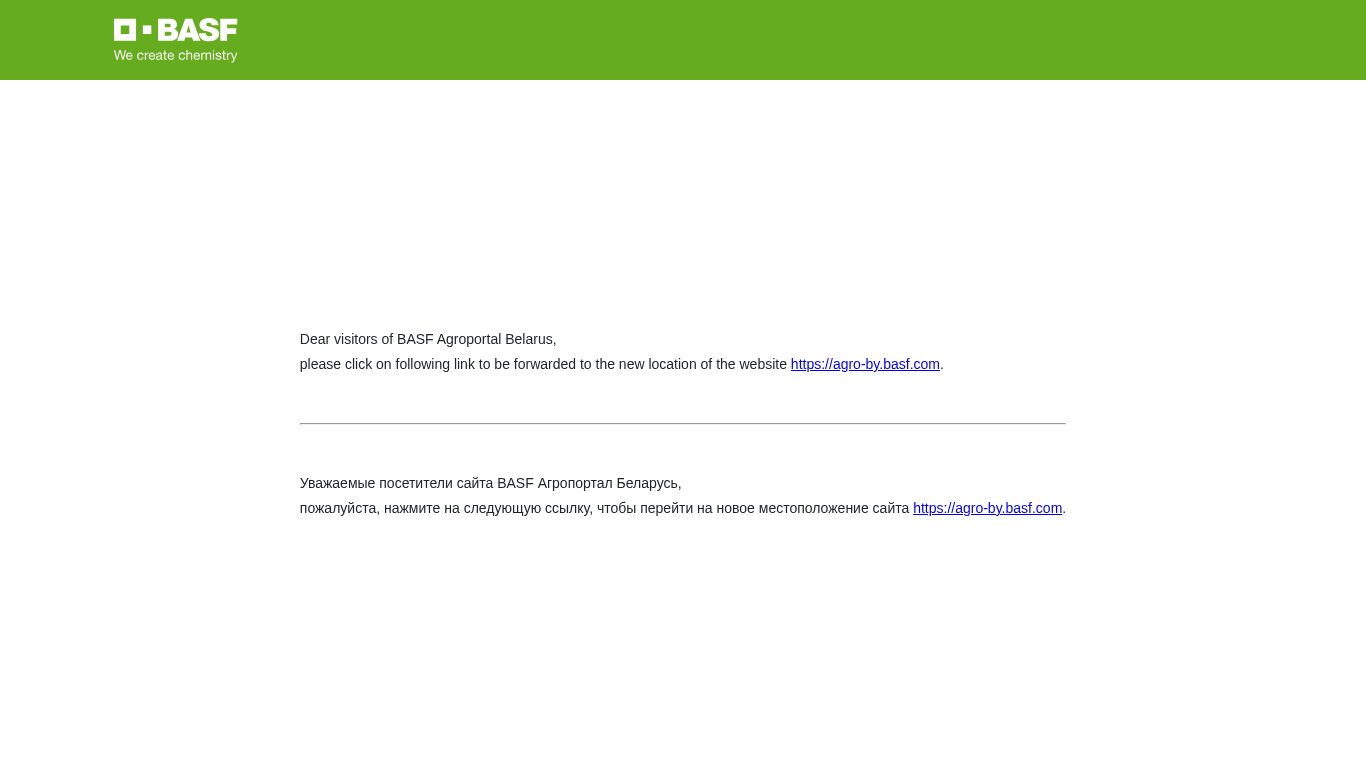 BASF
We create chemistry

Dear visitors of BASF Agroportal Belarus,
please click on following link to be forwarded to the new location of the website https://agro-by.basf.com.

Уважаемые посетители сайта BASF Агропортал Беларусь,
пожалуйста, нажмите на следующую ссылку, чтобы перейти на новое местоположение сайта https://agro-by.basf.com.